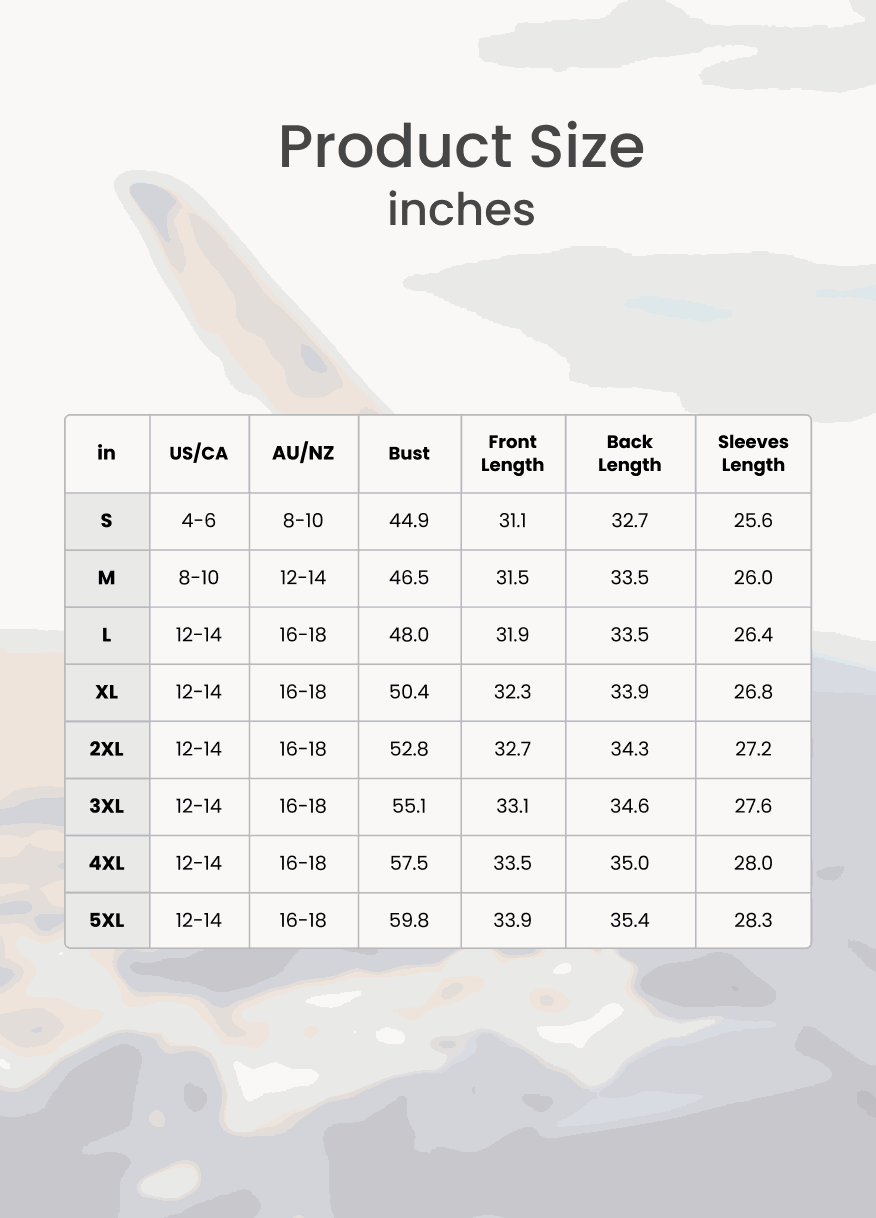 Product Size
inches

| in | US/CA | AU/NZ | Bust | Front Length | Back Length | Sleeves Length |
|---|---|---|---|---|---|---|
| S | 4-6 | 8-10 | 44.9 | 31.1 | 32.7 | 25.6 |
| M | 8-10 | 12-14 | 46.5 | 31.5 | 33.5 | 26.0 |
| L | 12-14 | 16-18 | 48.0 | 31.9 | 33.5 | 26.4 |
| XL | 12-14 | 16-18 | 50.4 | 32.3 | 33.9 | 26.8 |
| 2XL | 12-14 | 16-18 | 52.8 | 32.7 | 34.3 | 27.2 |
| 3XL | 12-14 | 16-18 | 55.1 | 33.1 | 34.6 | 27.6 |
| 4XL | 12-14 | 16-18 | 57.5 | 33.5 | 35.0 | 28.0 |
| 5XL | 12-14 | 16-18 | 59.8 | 33.9 | 35.4 | 28.3 |